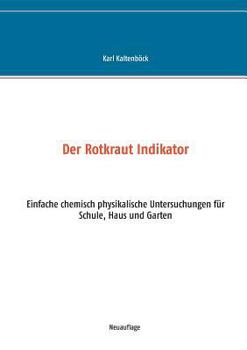 Karl Kaltenböck

Der Rotkraut Indikator

Einfache chemisch physikalische Untersuchungen für Schule, Haus und Garten

Neuauflage